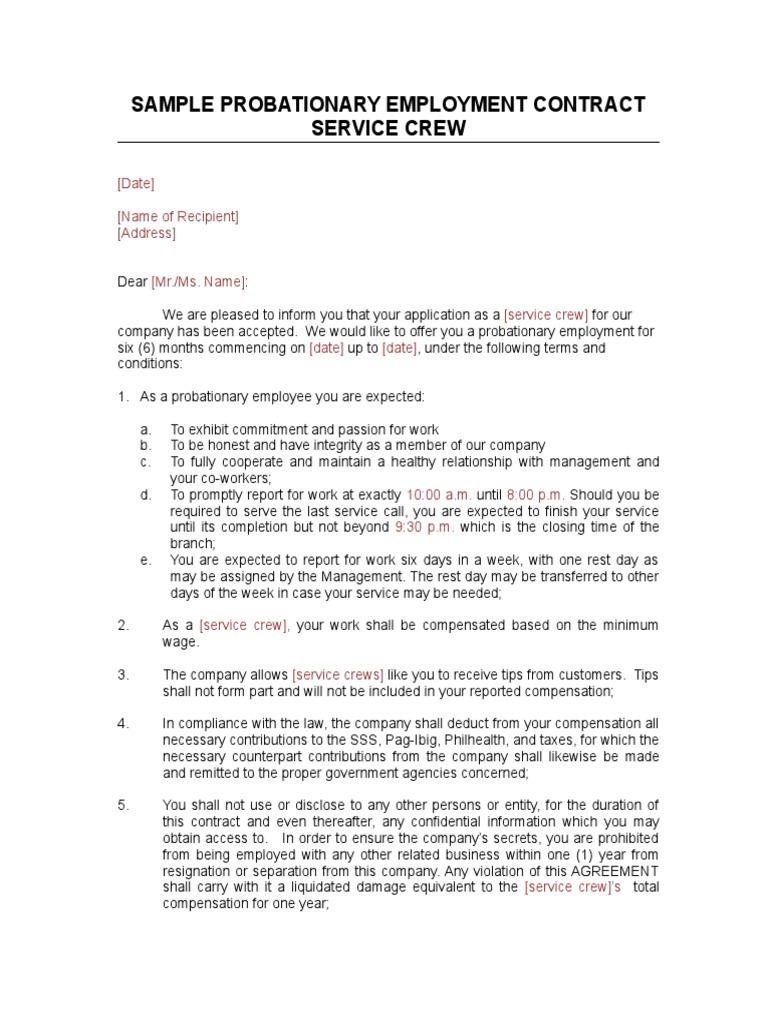 SAMPLE PROBATIONARY EMPLOYMENT CONTRACT
SERVICE CREW

[Date]

[Name of Recipient]
[Address]

Dear [Mr./Ms. Name]:

We are pleased to inform you that your application as a [service crew] for our company has been accepted. We would like to offer you a probationary employment for six (6) months commencing on [date] up to [date], under the following terms and conditions:

1. As a probationary employee you are expected:

a. To exhibit commitment and passion for work
b. To be honest and have integrity as a member of our company
c. To fully cooperate and maintain a healthy relationship with management and your co-workers;
d. To promptly report for work at exactly 10:00 a.m. until 8:00 p.m. Should you be required to serve the last service call, you are expected to finish your service until its completion but not beyond 9:30 p.m. which is the closing time of the branch;
e. You are expected to report for work six days in a week, with one rest day as may be assigned by the Management. The rest day may be transferred to other days of the week in case your service may be needed;

2. As a [service crew], your work shall be compensated based on the minimum wage.

3. The company allows [service crews] like you to receive tips from customers. Tips shall not form part and will not be included in your reported compensation;

4. In compliance with the law, the company shall deduct from your compensation all necessary contributions to the SSS, Pag-Ibig, Philhealth, and taxes, for which the necessary counterpart contributions from the company shall likewise be made and remitted to the proper government agencies concerned;

5. You shall not use or disclose to any other persons or entity, for the duration of this contract and even thereafter, any confidential information which you may obtain access to. In order to ensure the company's secrets, you are prohibited from being employed with any other related business within one (1) year from resignation or separation from this company. Any violation of this AGREEMENT shall carry with it a liquidated damage equivalent to the [service crew]'s total compensation for one year;